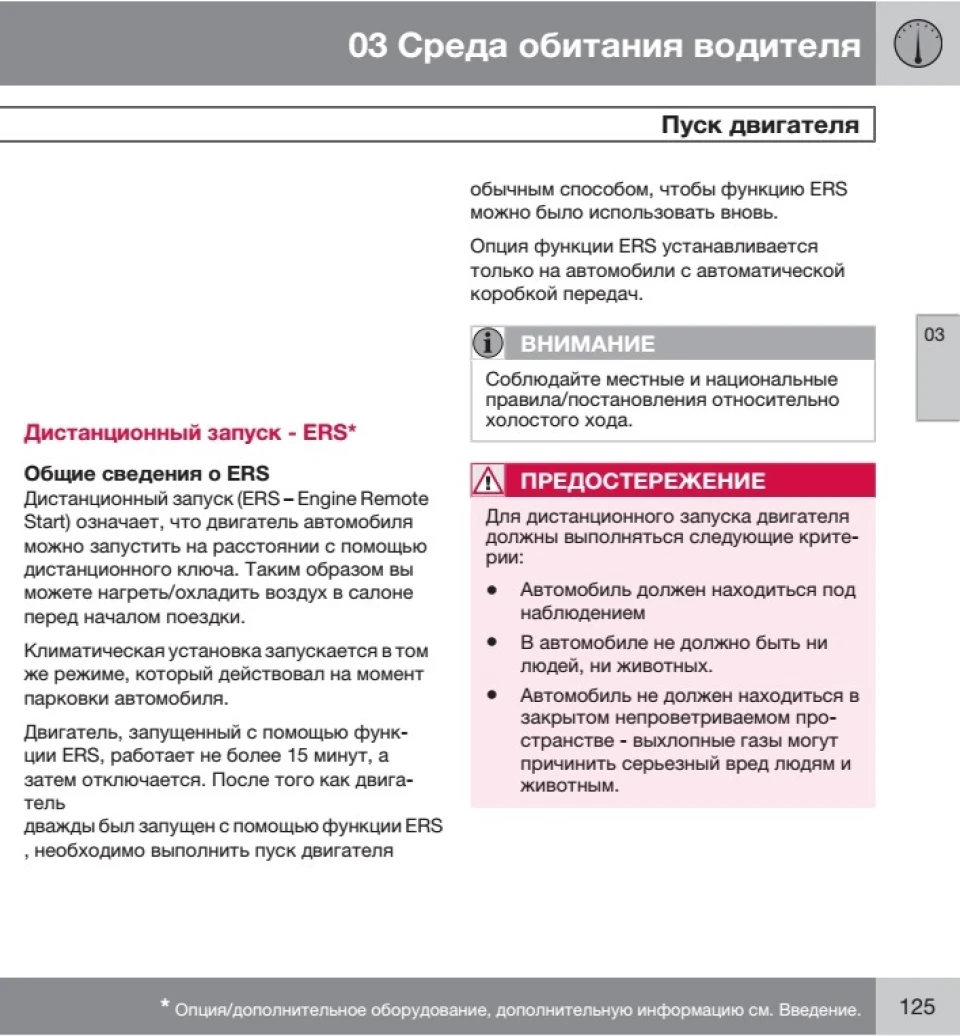 03 Среда обитания водителя

Пуск двигателя

Дистанционный запуск - ERS*

Общие сведения о ERS
Дистанционный запуск (ERS – Engine Remote Start) означает, что двигатель автомобиля можно запустить на расстоянии с помощью дистанционного ключа. Таким образом вы можете нагреть/охладить воздух в салоне перед началом поездки.

Климатическая установка запускается в том же режиме, который действовал на момент парковки автомобиля.

Двигатель, запущенный с помощью функции ERS, работает не более 15 минут, а затем отключается. После того как двигатель
дважды был запущен с помощью функции ERS , необходимо выполнить пуск двигателя обычным способом, чтобы функцию ERS можно было использовать вновь.

Опция функции ERS устанавливается только на автомобили с автоматической коробкой передач.

ВНИМАНИЕ
Соблюдайте местные и национальные правила/постановления относительно холостого хода.

ПРЕДОСТЕРЕЖЕНИЕ
Для дистанционного запуска двигателя должны выполняться следующие критерии:
• Автомобиль должен находиться под наблюдением
• В автомобиле не должно быть ни людей, ни животных.
• Автомобиль не должен находиться в закрытом непроветриваемом пространстве - выхлопные газы могут причинить серьезный вред людям и животным.

03

* Опция/дополнительное оборудование, дополнительную информацию см. Введение.

125